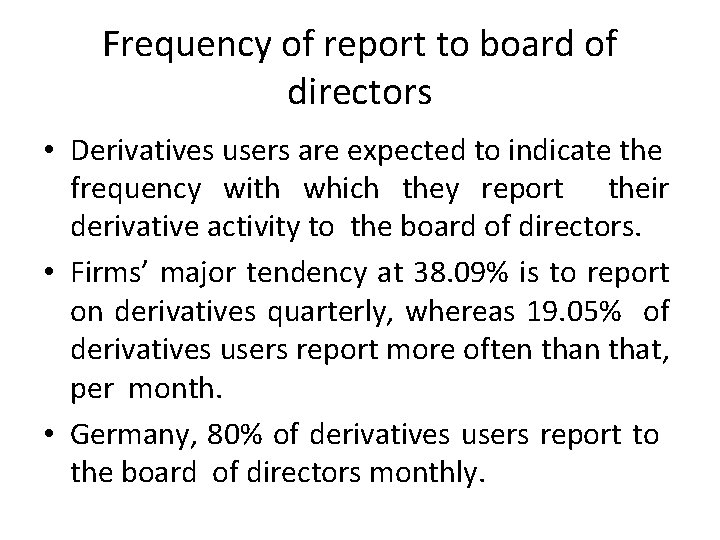 Frequency of report to board of directors

• Derivatives users are expected to indicate the frequency with which they report their derivative activity to the board of directors.

• Firms' major tendency at 38.09% is to report on derivatives quarterly, whereas 19.05% of derivatives users report more often than that, per month.

• Germany, 80% of derivatives users report to the board of directors monthly.